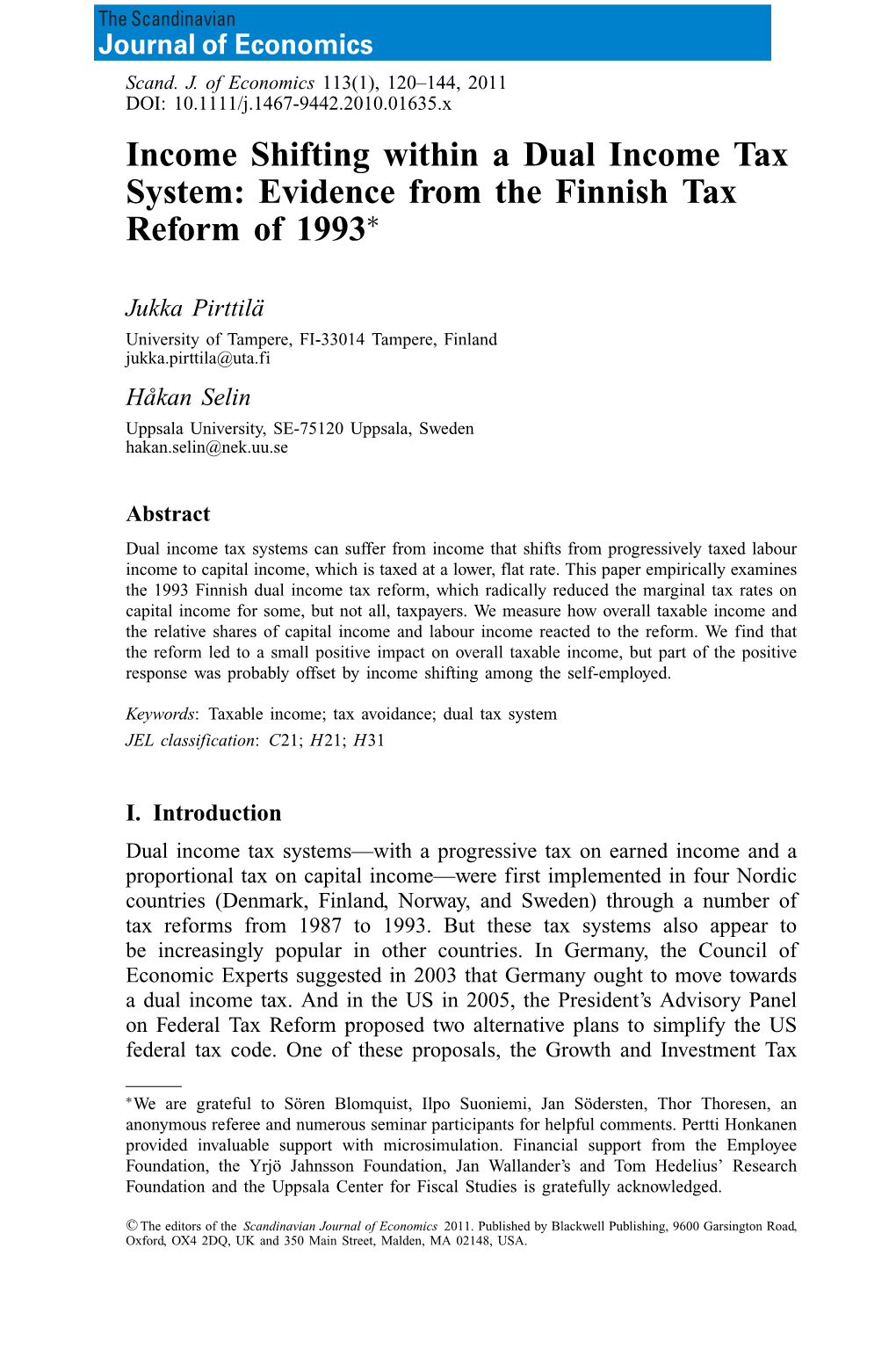 The Scandinavian
Journal of Economics

Scand. J. of Economics 113(1), 120–144, 2011
DOI: 10.1111/j.1467-9442.2010.01635.x

Income Shifting within a Dual Income Tax System: Evidence from the Finnish Tax Reform of 1993*

Jukka Pirttilä
University of Tampere, FI-33014 Tampere, Finland
jukka.pirttila@uta.fi

Håkan Selin
Uppsala University, SE-75120 Uppsala, Sweden
hakan.selin@nek.uu.se

Abstract

Dual income tax systems can suffer from income that shifts from progressively taxed labour income to capital income, which is taxed at a lower, flat rate. This paper empirically examines the 1993 Finnish dual income tax reform, which radically reduced the marginal tax rates on capital income for some, but not all, taxpayers. We measure how overall taxable income and the relative shares of capital income and labour income reacted to the reform. We find that the reform led to a small positive impact on overall taxable income, but part of the positive response was probably offset by income shifting among the self-employed.

Keywords: Taxable income; tax avoidance; dual tax system
JEL classification: C21; H21; H31

I. Introduction

Dual income tax systems—with a progressive tax on earned income and a proportional tax on capital income—were first implemented in four Nordic countries (Denmark, Finland, Norway, and Sweden) through a number of tax reforms from 1987 to 1993. But these tax systems also appear to be increasingly popular in other countries. In Germany, the Council of Economic Experts suggested in 2003 that Germany ought to move towards a dual income tax. And in the US in 2005, the President's Advisory Panel on Federal Tax Reform proposed two alternative plans to simplify the US federal tax code. One of these proposals, the Growth and Investment Tax

*We are grateful to Sören Blomquist, Ilpo Suoniemi, Jan Södersten, Thor Thoresen, an anonymous referee and numerous seminar participants for helpful comments. Pertti Honkanen provided invaluable support with microsimulation. Financial support from the Employee Foundation, the Yrjö Jahnsson Foundation, Jan Wallander's and Tom Hedelius' Research Foundation and the Uppsala Center for Fiscal Studies is gratefully acknowledged.

© The editors of the Scandinavian Journal of Economics 2011. Published by Blackwell Publishing, 9600 Garsington Road, Oxford, OX4 2DQ, UK and 350 Main Street, Malden, MA 02148, USA.